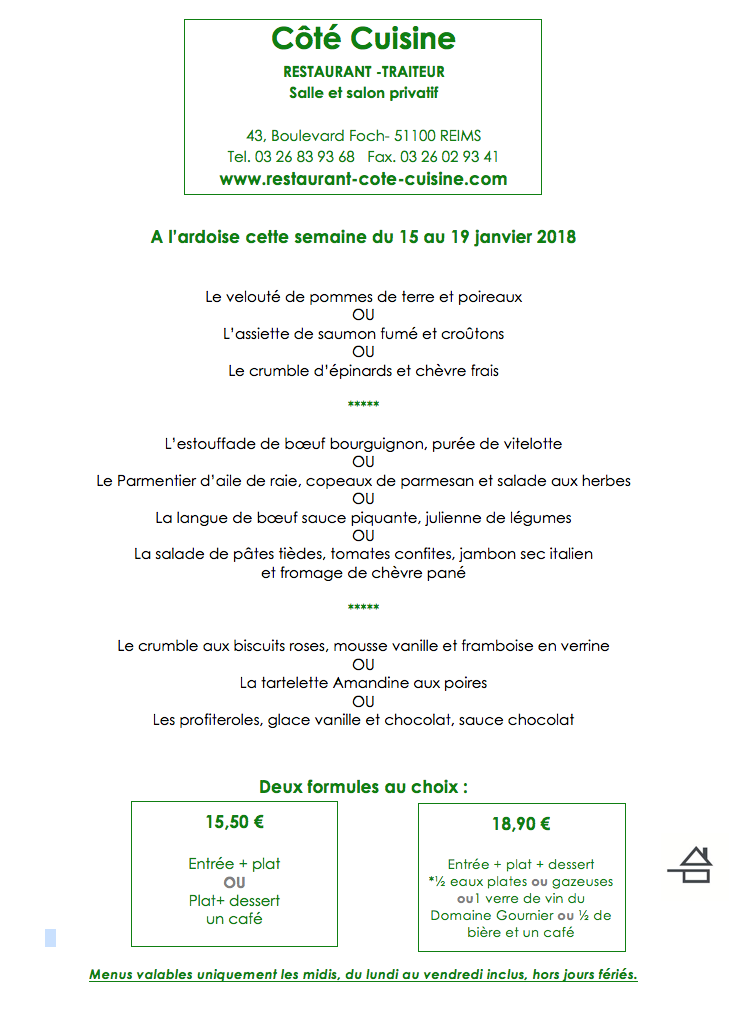 Côté Cuisine
RESTAURANT -TRAITEUR
Salle et salon privatif

43, Boulevard Foch- 51100 REIMS
Tel. 03 26 83 93 68 Fax. 03 26 02 93 41
www.restaurant-cote-cuisine.com

A l'ardoise cette semaine du 15 au 19 janvier 2018

Le velouté de pommes de terre et poireaux
OU
L'assiette de saumon fumé et croûtons
OU
Le crumble d'épinards et chèvre frais

*****

L'estouffade de bœuf bourguignon, purée de vitelotte
OU
Le Parmentier d'aile de raie, copeaux de parmesan et salade aux herbes
OU
La langue de bœuf sauce piquante, julienne de légumes
OU
La salade de pâtes tièdes, tomates confites, jambon sec italien et fromage de chèvre pané

*****

Le crumble aux biscuits roses, mousse vanille et framboise en verrine
OU
La tartelette Amandine aux poires
OU
Les profiteroles, glace vanille et chocolat, sauce chocolat

Deux formules au choix :

15,50 €

Entrée + plat
OU
Plat+ dessert
un café

18,90 €

Entrée + plat + dessert
*½ eaux plates ou gazeuses ou1 verre de vin du Domaine Gournier ou ½ de bière et un café

Menus valables uniquement les midis, du lundi au vendredi inclus, hors jours fériés.